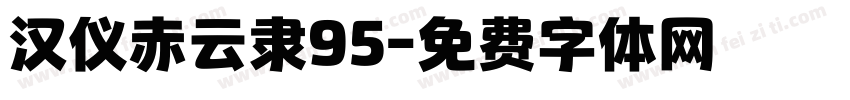 汉仪赤云隶95-免费字体网